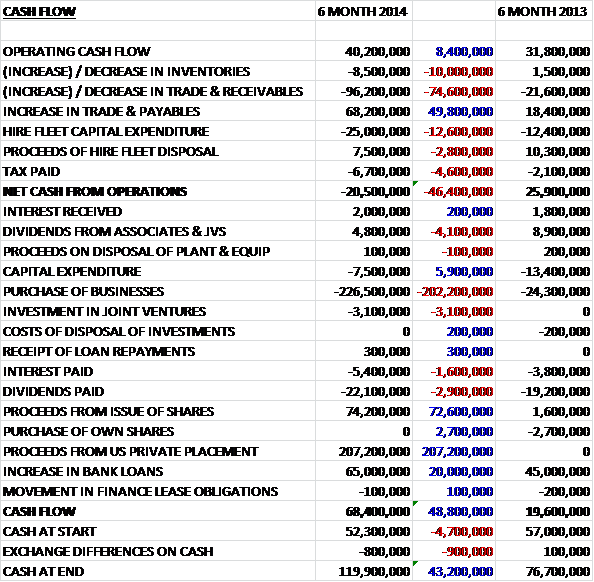 | CASH FLOW | 6 MONTH 2014 | | 6 MONTH 2013 |
|---|---|---|---|
| | | | |
| OPERATING CASH FLOW | 40,200,000 | 8,400,000 | 31,800,000 |
| (INCREASE) / DECREASE IN INVENTORIES | -8,500,000 | -10,000,000 | 1,500,000 |
| (INCREASE) / DECREASE IN TRADE & RECEIVABLES | -96,200,000 | -74,600,000 | -21,600,000 |
| INCREASE IN TRADE & PAYABLES | 68,200,000 | 49,800,000 | 18,400,000 |
| HIRE FLEET CAPITAL EXPENDITURE | -25,000,000 | -12,600,000 | -12,400,000 |
| PROCEEDS OF HIRE FLEET DISPOSAL | 7,500,000 | -2,800,000 | 10,300,000 |
| TAX PAID | -6,700,000 | -4,600,000 | -2,100,000 |
| NET CASH FROM OPERATIONS | -20,500,000 | -46,400,000 | 25,900,000 |
| INTEREST RECEIVED | 2,000,000 | 200,000 | 1,800,000 |
| DIVIDENDS FROM ASSOCIATES & JVS | 4,800,000 | -4,100,000 | 8,900,000 |
| PROCEEDS ON DISPOSAL OF PLANT & EQUIP | 100,000 | -100,000 | 200,000 |
| CAPITAL EXPENDITURE | -7,500,000 | 5,900,000 | -13,400,000 |
| PURCHASE OF BUSINESSES | -226,500,000 | -202,200,000 | -24,300,000 |
| INVESTMENT IN JOINT VENTURES | -3,100,000 | -3,100,000 | 0 |
| COSTS OF DISPOSAL OF INVESTMENTS | 0 | 200,000 | -200,000 |
| RECEIPT OF LOAN REPAYMENTS | 300,000 | 300,000 | 0 |
| INTEREST PAID | -5,400,000 | -1,600,000 | -3,800,000 |
| DIVIDENDS PAID | -22,100,000 | -2,900,000 | -19,200,000 |
| PROCEEDS FROM ISSUE OF SHARES | 74,200,000 | 72,600,000 | 1,600,000 |
| PURCHASE OF OWN SHARES | 0 | 2,700,000 | -2,700,000 |
| PROCEEDS FROM US PRIVATE PLACEMENT | 207,200,000 | 207,200,000 | 0 |
| INCREASE IN BANK LOANS | 65,000,000 | 20,000,000 | 45,000,000 |
| MOVEMENT IN FINANCE LEASE OBLIGATIONS | -100,000 | 100,000 | -200,000 |
| CASH FLOW | 68,400,000 | 48,800,000 | 19,600,000 |
| CASH AT START | 52,300,000 | -4,700,000 | 57,000,000 |
| EXCHANGE DIFFERENCES ON CASH | -800,000 | -900,000 | 100,000 |
| CASH AT END | 119,900,000 | 43,200,000 | 76,700,000 |